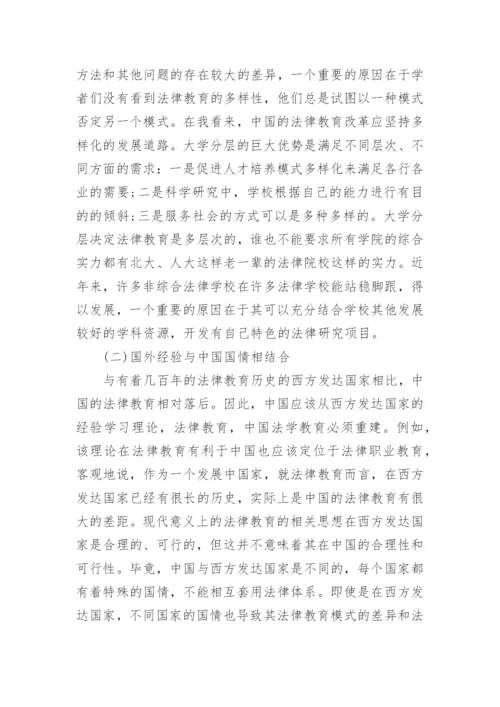 方法和其他问题的存在较大的差异，一个重要的原因在于学者们没有看到法律教育的多样性，他们总是试图以一种模式否定另一个模式。在我看来，中国的法律教育改革应坚持多样化的发展道路。大学分层的巨大优势是满足不同层次、不同方面的需求：一是促进人才培养模式多样化来满足各行各业的需要；二是科学研究中，学校根据自己的能力进行有目的的倾斜；三是服务社会的方式可以是多种多样的。大学分层决定法律教育是多层次的，谁也不能要求所有学院的综合实力都有北大、人大这样老一辈的法律院校这样的实力。近年来，许多非综合法律学校在许多法律学校能站稳脚跟，得以发展，一个重要的原因在于其可以充分结合学校其他发展较好的学科资源，开发有自己特色的法律研究项目。

(二)国外经验与中国国情相结合

与有着几百年的法律教育历史的西方发达国家相比，中国的法律教育相对落后。因此，中国应该从西方发达国家的经验学习理论，法律教育，中国法学教育必须重建。例如，该理论在法律教育有利于中国也应该定位于法律职业教育，客观地说，作为一个发展中国家，就法律教育而言，在西方发达国家已经有很长的历史，实际上是中国的法律教育有很大的差距。现代意义上的法律教育的相关思想在西方发达国家是合理的、可行的，但这并不意味着其在中国的合理性和可行性。毕竟，中国与西方发达国家是不同的，每个国家都有着特殊的国情，不能相互套用法律体系。即使是在西方发达国家，不同国家的国情也导致其法律教育模式的差异和法